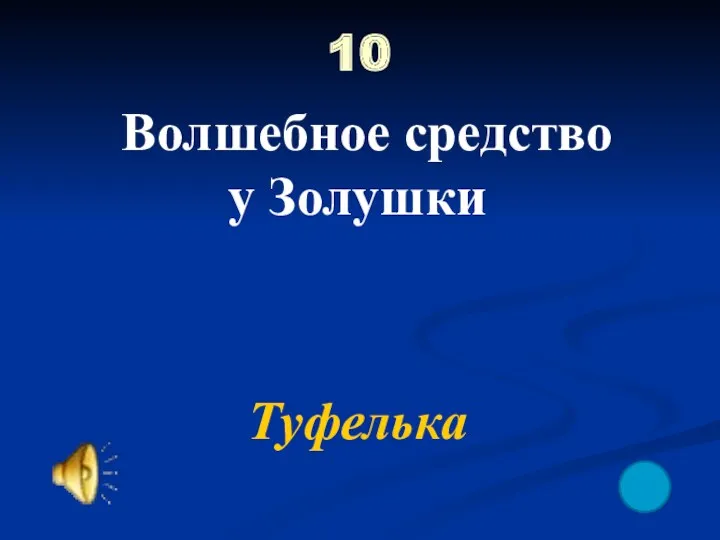 10

Волшебное средство у Золушки

Туфелька